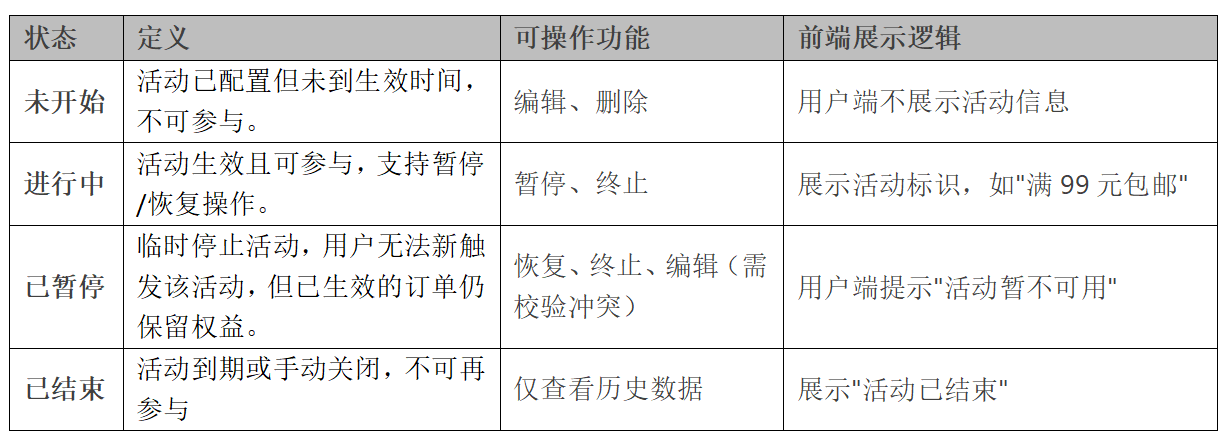 | 状态 | 定义 | 可操作功能 | 前端展示逻辑 |
|---|---|---|---|
| 未开始 | 活动已配置但未到生效时间，不可参与。 | 编辑、删除 | 用户端不展示活动信息 |
| 进行中 | 活动生效且可参与，支持暂停/恢复操作。 | 暂停、终止 | 展示活动标识，如“满99元包邮” |
| 已暂停 | 临时停止活动，用户无法新触发该活动，但已生效的订单仍保留权益。 | 恢复、终止、编辑（需校验冲突） | 用户端提示“活动暂不可用” |
| 已结束 | 活动到期或手动关闭，不可再参与 | 仅查看历史数据 | 展示“活动已结束” |